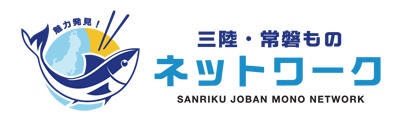 魅力発見！

三陸・常磐もの
ネットワーク
SANRIKU JOBAN MONO NETWORK